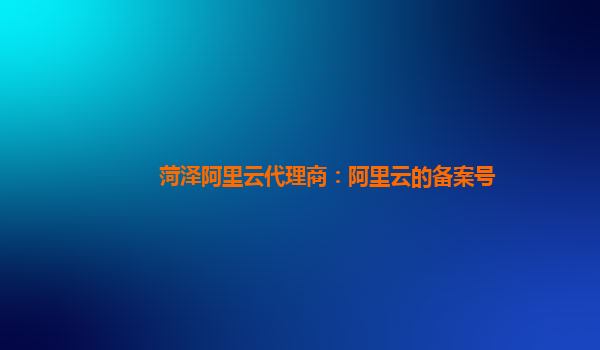 菏泽阿里云代理商：阿里云的备案号